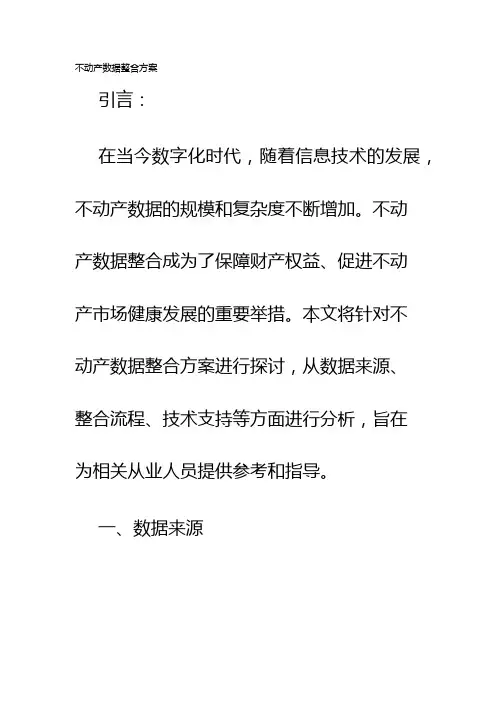 不动产数据整合方案

引言：

在当今数字化时代，随着信息技术的发展，不动产数据的规模和复杂度不断增加。不动产数据整合成为了保障财产权益、促进不动产市场健康发展的重要举措。本文将针对不动产数据整合方案进行探讨，从数据来源、整合流程、技术支持等方面进行分析，旨在为相关从业人员提供参考和指导。

一、数据来源